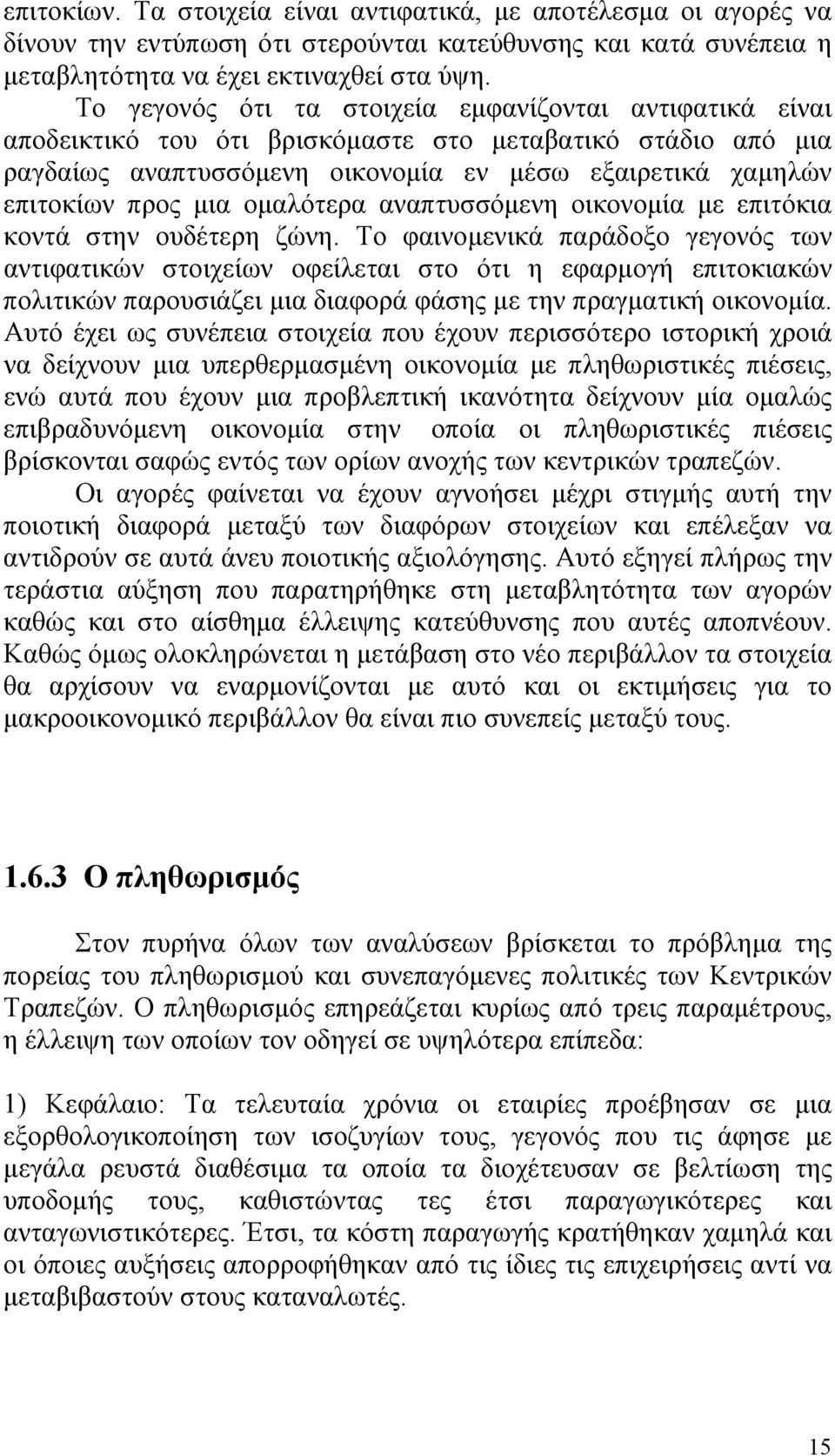 επιτοκίων. Τα στοιχεία είναι αντιφατικά, με αποτέλεσμα οι αγορές να δίνουν την εντύπωση ότι στερούνται κατεύθυνσης και κατά συνέπεια η μεταβλητότητα να έχει εκτιναχθεί στα ύψη.

Το γεγονός ότι τα στοιχεία εμφανίζονται αντιφατικά είναι αποδεικτικό του ότι βρισκόμαστε στο μεταβατικό στάδιο από μια ραγδαίως αναπτυσσόμενη οικονομία εν μέσω εξαιρετικά χαμηλών επιτοκίων προς μια ομαλότερα αναπτυσσόμενη οικονομία με επιτόκια κοντά στην ουδέτερη ζώνη. Το φαινομενικά παράδοξο γεγονός των αντιφατικών στοιχείων οφείλεται στο ότι η εφαρμογή επιτοκιακών πολιτικών παρουσιάζει μια διαφορά φάσης με την πραγματική οικονομία. Αυτό έχει ως συνέπεια στοιχεία που έχουν περισσότερο ιστορική χροιά να δείχνουν μια υπερθερμασμένη οικονομία με πληθωριστικές πιέσεις, ενώ αυτά που έχουν μια προβλεπτική ικανότητα δείχνουν μία ομαλώς επιβραδυνόμενη οικονομία στην οποία οι πληθωριστικές πιέσεις βρίσκονται σαφώς εντός των ορίων ανοχής των κεντρικών τραπεζών.

Οι αγορές φαίνεται να έχουν αγνοήσει μέχρι στιγμής αυτή την ποιοτική διαφορά μεταξύ των διαφόρων στοιχείων και επέλεξαν να αντιδρούν σε αυτά άνευ ποιοτικής αξιολόγησης. Αυτό εξηγεί πλήρως την τεράστια αύξηση που παρατηρήθηκε στη μεταβλητότητα των αγορών καθώς και στο αίσθημα έλλειψης κατεύθυνσης που αυτές αποπνέουν. Καθώς όμως ολοκληρώνεται η μετάβαση στο νέο περιβάλλον τα στοιχεία θα αρχίσουν να εναρμονίζονται με αυτό και οι εκτιμήσεις για το μακροοικονομικό περιβάλλον θα είναι πιο συνεπείς μεταξύ τους.

1.6.3 Ο πληθωρισμός

Στον πυρήνα όλων των αναλύσεων βρίσκεται το πρόβλημα της πορείας του πληθωρισμού και συνεπαγόμενες πολιτικές των Κεντρικών Τραπεζών. Ο πληθωρισμός επηρεάζεται κυρίως από τρεις παραμέτρους, η έλλειψη των οποίων τον οδηγεί σε υψηλότερα επίπεδα:

1) Κεφάλαιο: Τα τελευταία χρόνια οι εταιρίες προέβησαν σε μια εξορθολογικοποίηση των ισοζυγίων τους, γεγονός που τις άφησε με μεγάλα ρευστά διαθέσιμα τα οποία τα διοχέτευσαν σε βελτίωση της υποδομής τους, καθιστώντας τες έτσι παραγωγικότερες και ανταγωνιστικότερες. Έτσι, τα κόστη παραγωγής κρατήθηκαν χαμηλά και οι όποιες αυξήσεις απορροφήθηκαν από τις ίδιες τις επιχειρήσεις αντί να μεταβιβαστούν στους καταναλωτές.

15